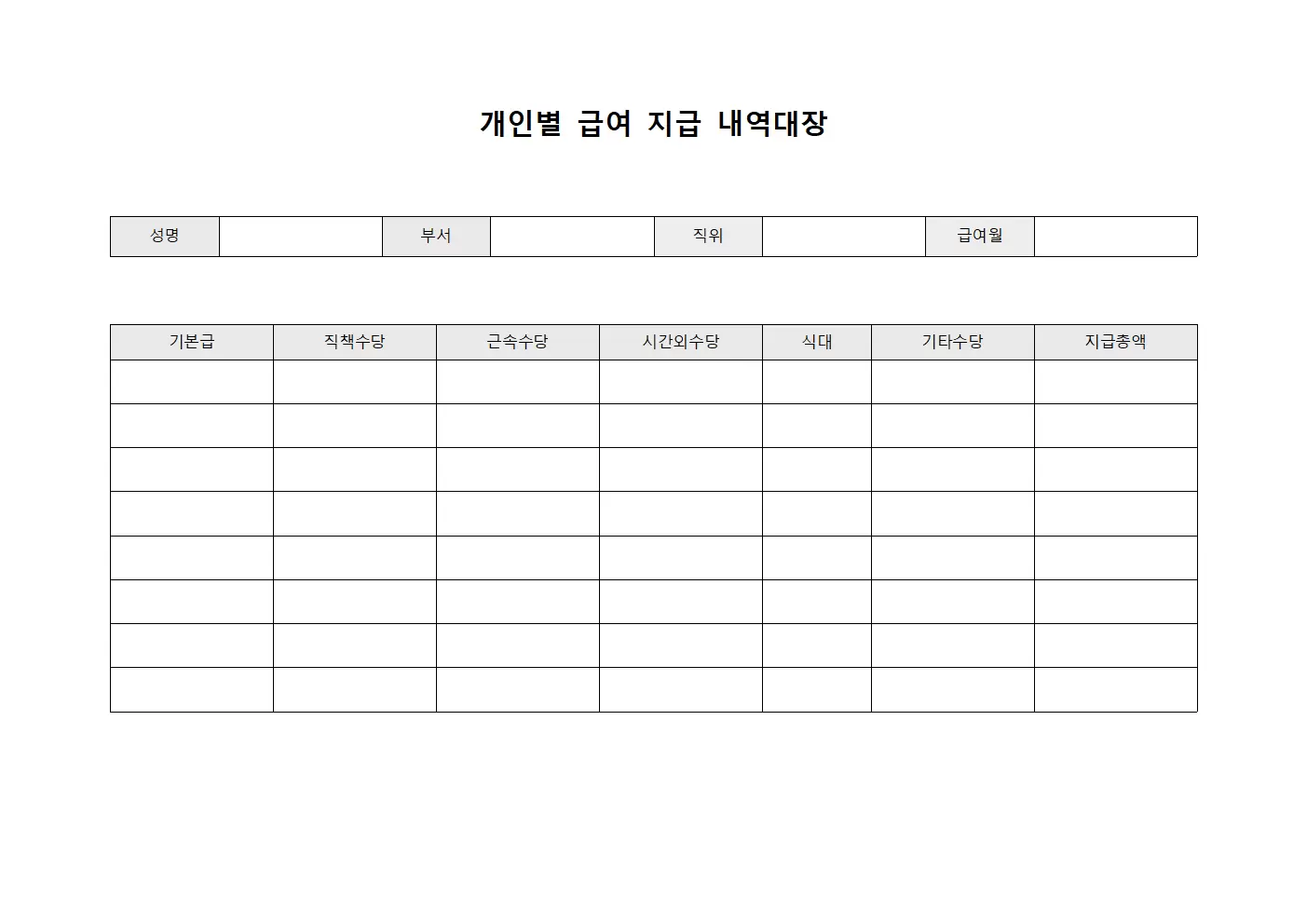 개인별 급여 지급 내역대장

| 성명 | | 부서 | | 직위 | | 급여월 | |
|---|---|---|---|---|---|---|---|

| 기본급 | 직책수당 | 근속수당 | 시간외수당 | 식대 | 기타수당 | 지급총액 |
|---|---|---|---|---|---|---|
| | | | | | | |
| | | | | | | |
| | | | | | | |
| | | | | | | |
| | | | | | | |
| | | | | | | |
| | | | | | | |
| | | | | | | |